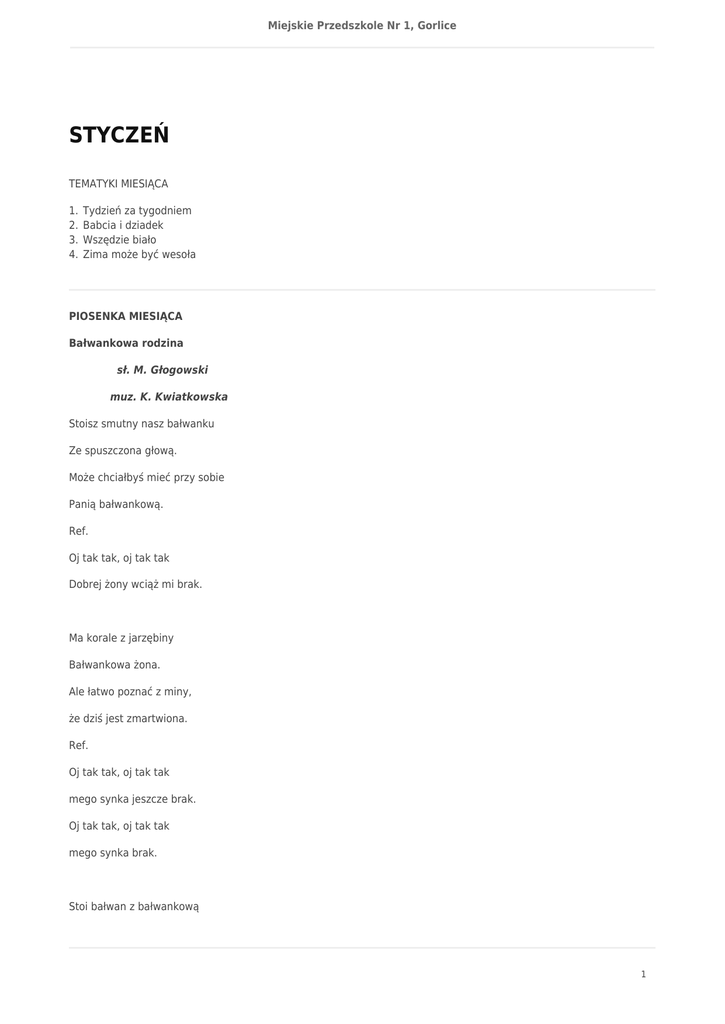 Miejskie Przedszkole Nr 1, Gorlice

STYCZEŃ

TEMATYKI MIESIĄCA

1. Tydzień za tygodniem
2. Babcia i dziadek
3. Wszędzie biało
4. Zima może być wesoła

PIOSENKA MIESIĄCA

Bałwankowa rodzina

sł. M. Głogowski

muz. K. Kwiatkowska

Stoisz smutny nasz bałwanku

Ze spuszczona głową.

Może chciałbyś mieć przy sobie

Panią bałwankową.

Ref.

Oj tak tak, oj tak tak

Dobrej żony wciąż mi brak.

Ma korale z jarzębiny

Bałwankowa żona.

Ale łatwo poznać z miny,

że dziś jest zmartwiona.

Ref.

Oj tak tak, oj tak tak

mego synka jeszcze brak.

Oj tak tak, oj tak tak

mego synka brak.

Stoi bałwan z bałwankową

1